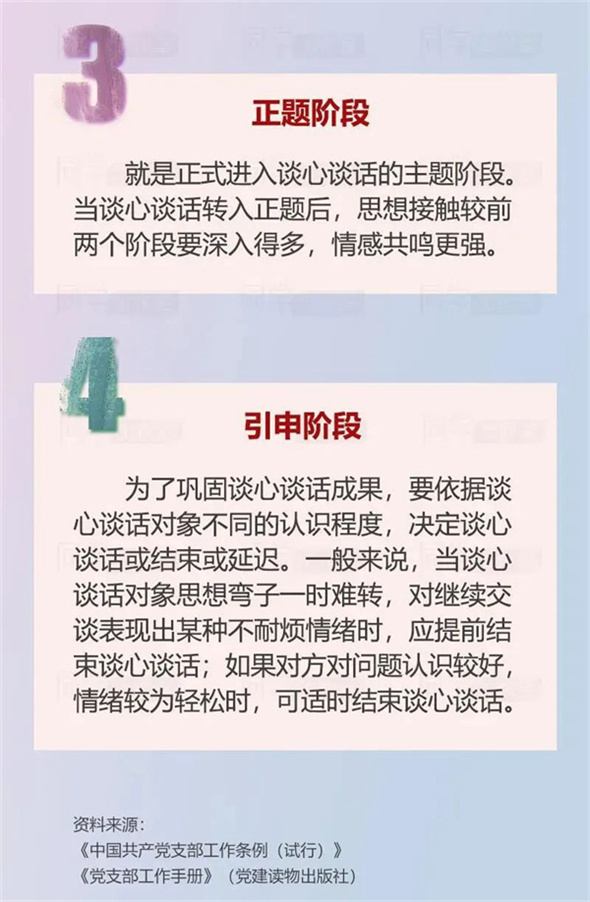 3

正题阶段

就是正式进入谈心谈话的主题阶段。当谈心谈话转入正题后，思想接触较前两个阶段要深入得多，情感共鸣更强。

4

引申阶段

为了巩固谈心谈话成果，要依据谈心谈话对象不同的认识程度，决定谈心谈话或结束或延迟。一般来说，当谈心谈话对象思想弯子一时难转，对继续交谈表现出某种不耐烦情绪时，应提前结束谈心谈话；如果对方对问题认识较好，情绪较为轻松时，可适时结束谈心谈话。

资料来源：
《中国共产党支部工作条例（试行）》
《党支部工作手册》（党建读物出版社）